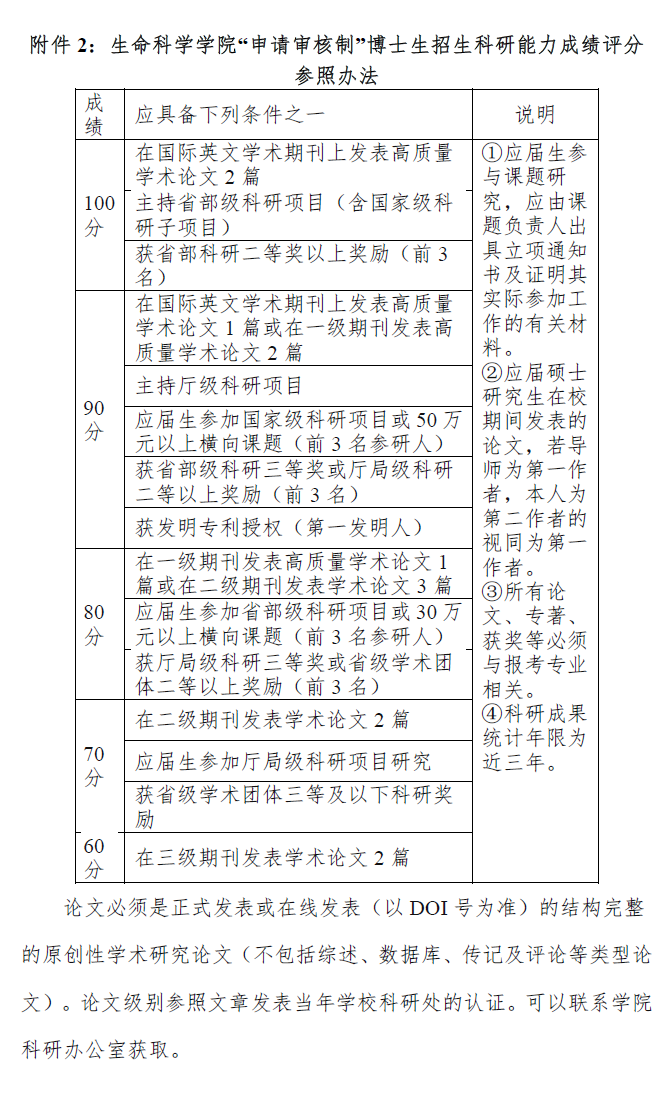 附件 2：生命科学学院“申请审核制”博士生招生科研能力成绩评分参照办法

| 成绩 | 应具备下列条件之一 | 说明 |
|---|---|---|
| 100分 | 在国际英文学术期刊上发表高质量学术论文 2 篇 | ①应届生参与课题研究，应由课题负责人出具立项通知书及证明其实际参加工作的有关材料。②应届硕士研究生在校期间发表的论文，若导师为第一作者，本人为第二作者的视同为第一作者。③所有论文、专著、获奖等必须与报考专业相关。④科研成果统计年限为近三年。 |
| | 主持省部级科研项目（含国家级科研子项目） | |
| | 获省部科研二等奖以上奖励（前 3 名） | |
| 90分 | 在国际英文学术期刊上发表高质量学术论文 1 篇或在一级期刊发表高质量学术论文 2 篇 | |
| | 主持厅级科研项目 | |
| | 应届生参加国家级科研项目或 50 万元以上横向课题（前 3 名参研人） | |
| | 获省部级科研三等奖或厅局级科研二等以上奖励（前 3 名） | |
| | 获发明专利授权（第一发明人） | |
| 80分 | 在一级期刊发表高质量学术论文 1 篇或在二级期刊发表学术论文 3 篇 | |
| | 应届生参加省部级科研项目或 30 万元以上横向课题（前 3 名参研人） | |
| | 获厅局级科研三等奖或省级学术团体二等以上奖励（前 3 名） | |
| 70分 | 在二级期刊发表学术论文 2 篇 | |
| | 应届生参加厅局级科研项目研究 | |
| | 获省级学术团体三等及以下科研奖励 | |
| 60分 | 在三级期刊发表学术论文 2 篇 | |

论文必须是正式发表或在线发表（以 DOI 号为准）的结构完整的原创性学术研究论文（不包括综述、数据库、传记及评论等类型论文）。论文级别参照文章发表当年学校科研处的认证。可以联系学院科研办公室获取。